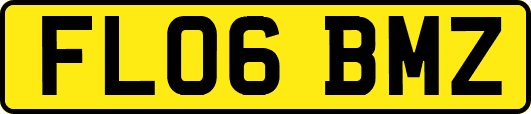 FL06 BMZ